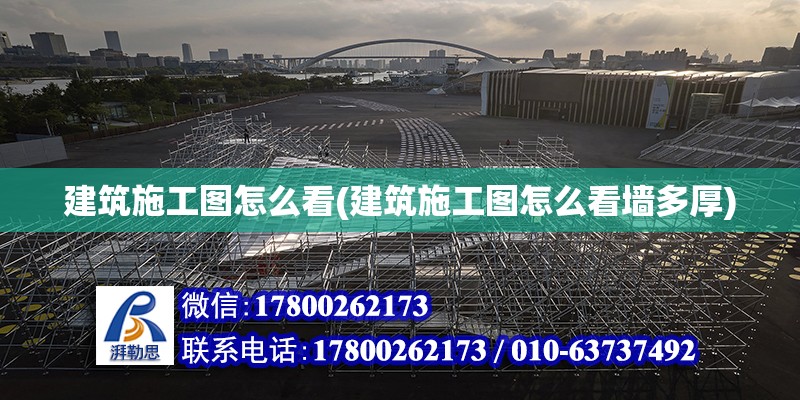 建筑施工图怎么看(建筑施工图怎么看墙多厚)

湃勒思

微信:17800262173

联系电话:17800262173 / 010-63737492